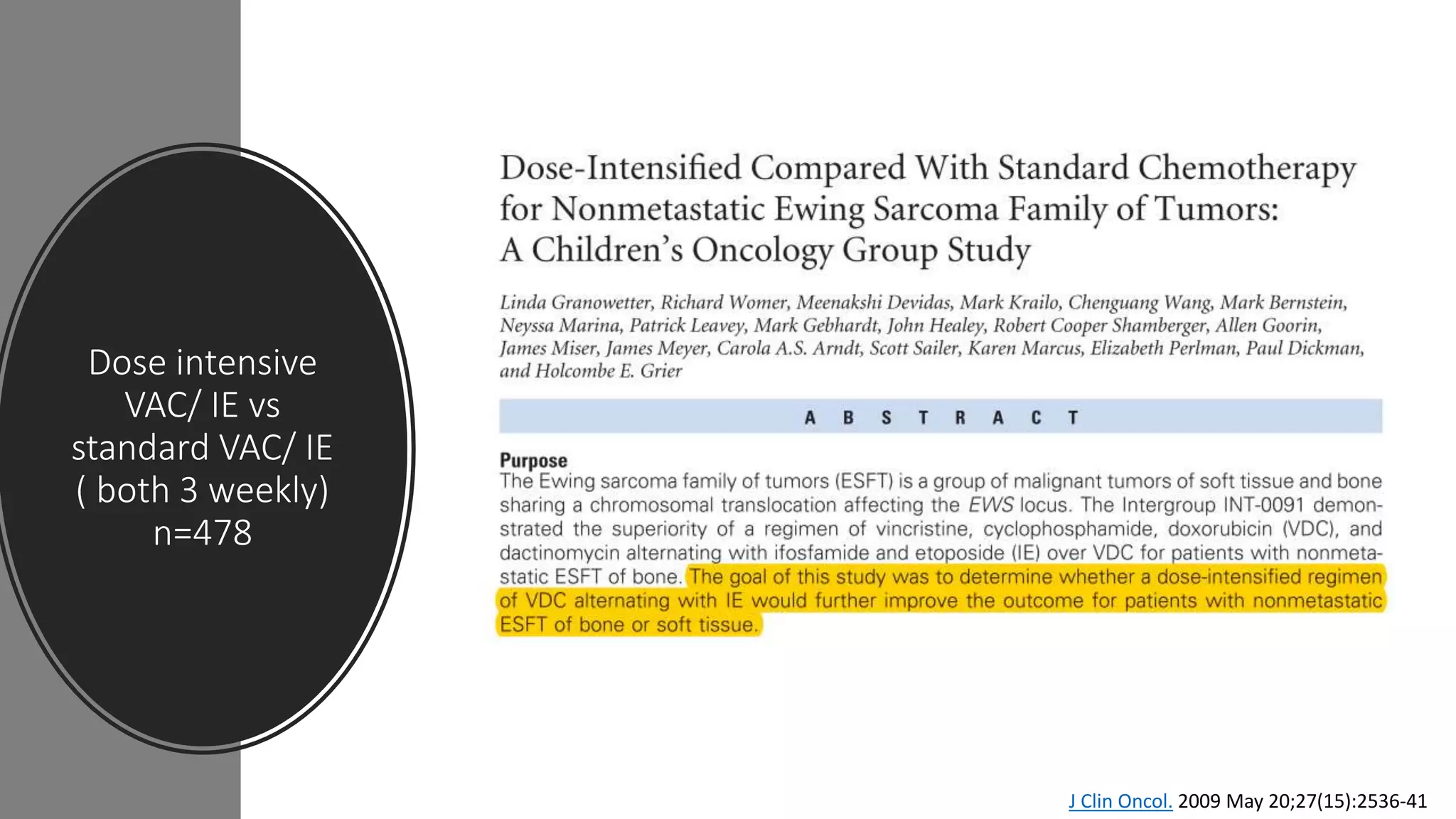 Dose intensive VAC/ IE vs standard VAC/ IE ( both 3 weekly) n=478

Dose-Intensified Compared With Standard Chemotherapy for Nonmetastatic Ewing Sarcoma Family of Tumors: A Children's Oncology Group Study

Linda Granowetter, Richard Womer, Meenakshi Devidas, Mark Krailo, Chenguang Wang, Mark Bernstein, Neyssa Marina, Patrick Leavey, Mark Gebhardt, John Healey, Robert Cooper Shamberger, Allen Goorin, James Miser, James Meyer, Carola A.S. Arndt, Scott Sailer, Karen Marcus, Elizabeth Perlman, Paul Dickman, and Holcombe E. Grier

A B S T R A C T

Purpose
The Ewing sarcoma family of tumors (ESFT) is a group of malignant tumors of soft tissue and bone sharing a chromosomal translocation affecting the EWS locus. The Intergroup INT-0091 demonstrated the superiority of a regimen of vincristine, cyclophosphamide, doxorubicin (VDC), and dactinomycin alternating with ifosfamide and etoposide (IE) over VDC for patients with nonmetastatic ESFT of bone. The goal of this study was to determine whether a dose-intensified regimen of VDC alternating with IE would further improve the outcome for patients with nonmetastatic ESFT of bone or soft tissue.

J Clin Oncol. 2009 May 20;27(15):2536-41